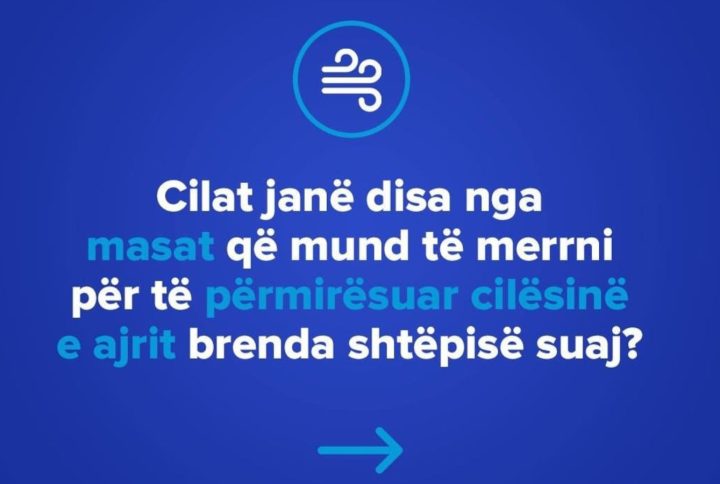 Cilat janë disa nga masat që mund të merrni për të përmirësuar cilësinë e ajrit brenda shtëpisë suaj?